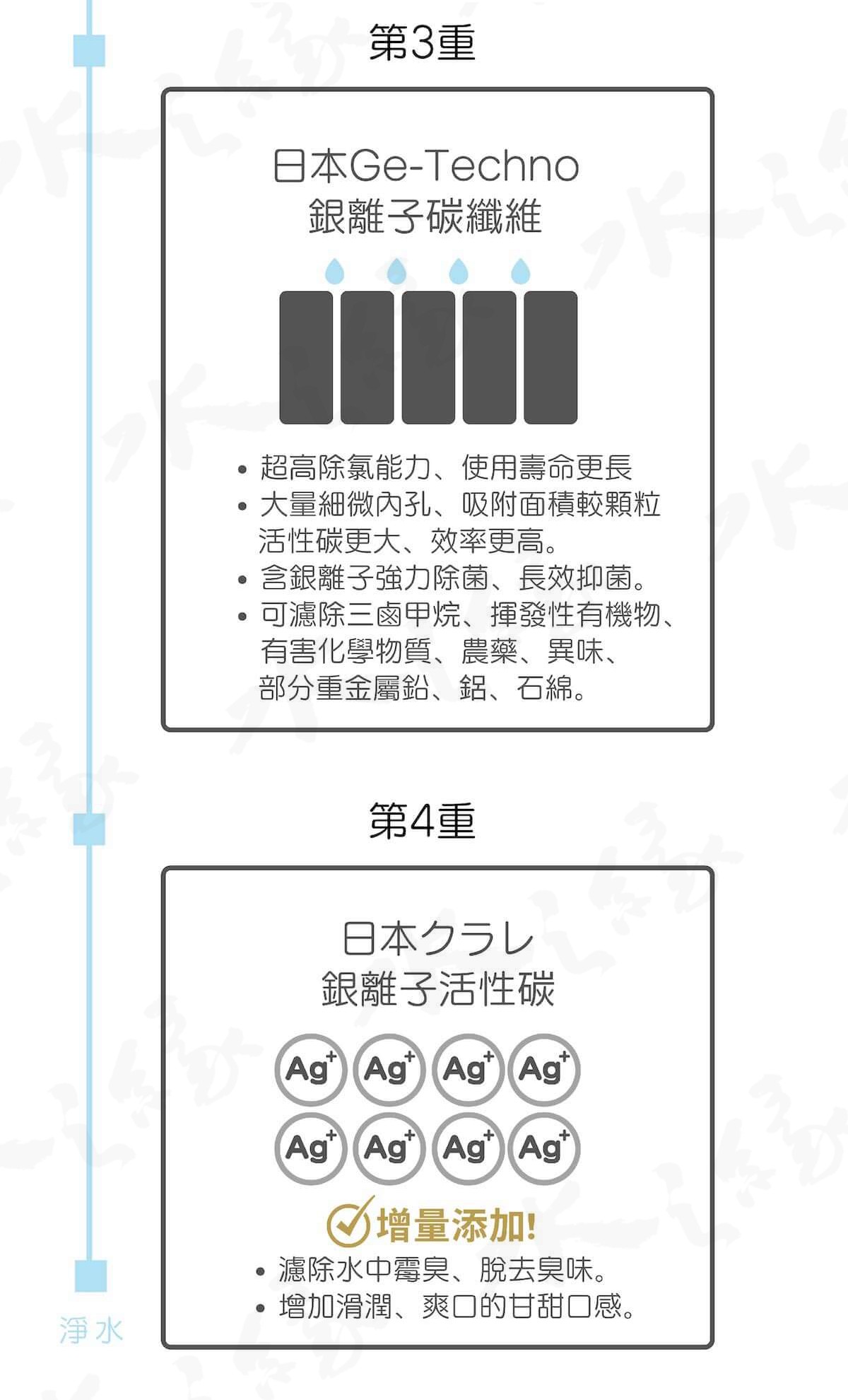 第3重

日本Ge-Techno
銀離子碳纖維

• 超高除氯能力、使用壽命更長
• 大量細微內孔、吸附面積較顆粒活性碳更大、效率更高。
• 含銀離子強力除菌、長效抑菌。
• 可濾除三鹵甲烷、揮發性有機物、有害化學物質、農藥、異味、部分重金屬鉛、鋁、石綿。

第4重

日本クラレ
銀離子活性碳

$Ag^+$ $Ag^+$ $Ag^+$ $Ag^+$
$Ag^+$ $Ag^+$ $Ag^+$ $Ag^+$

增量添加!

• 濾除水中霉臭、脫去臭味。
• 增加滑潤、爽口的甘甜口感。

淨水